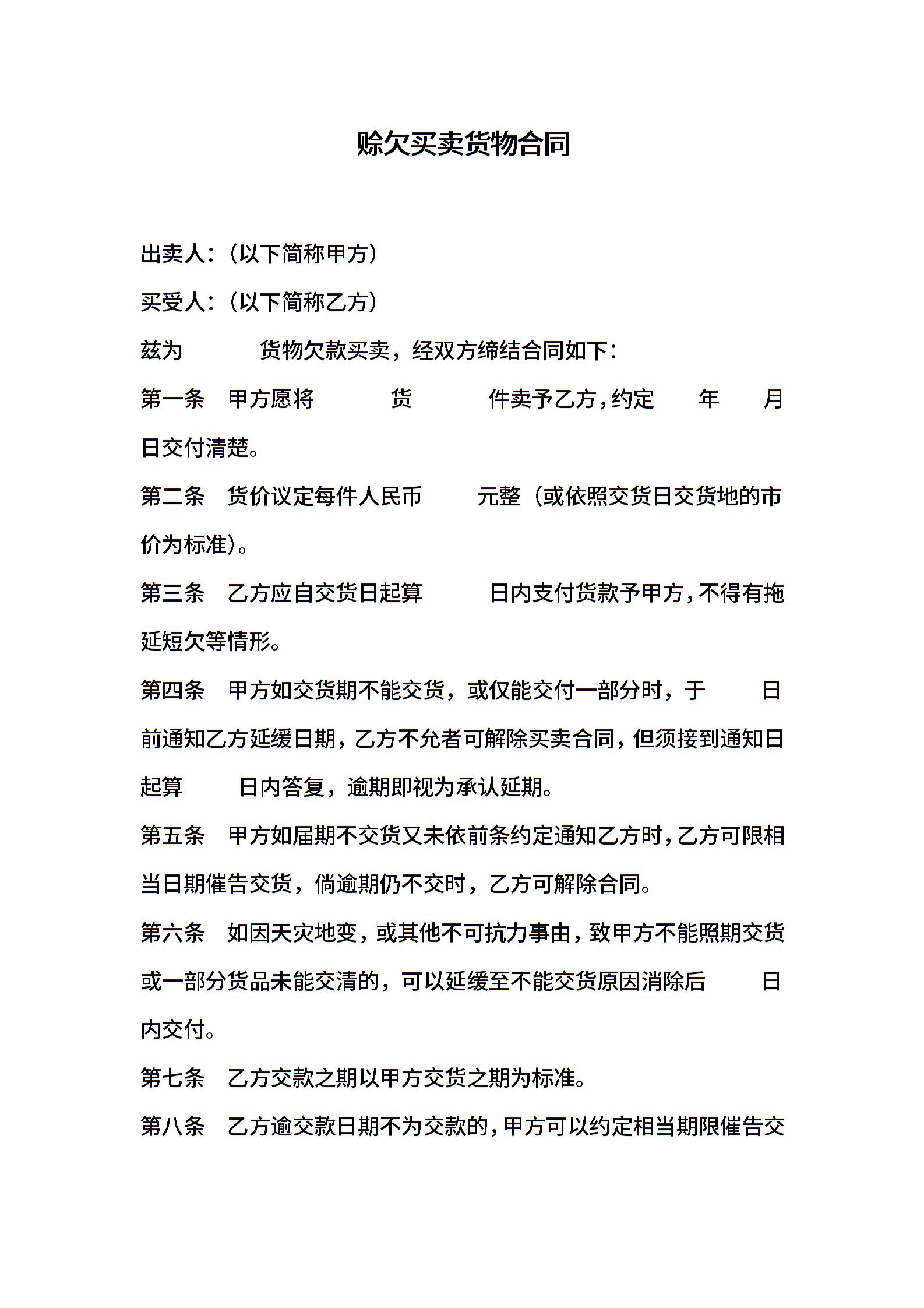 赊欠买卖货物合同

出卖人:（以下简称甲方）

买受人:（以下简称乙方）

兹为　　货物欠款买卖，经双方缔结合同如下:

第一条　甲方愿将　　货　　件卖予乙方，约定　年　月　日交付清楚。

第二条　货价议定每件人民币　　元整（或依照交货日交货地的市价为标准）。

第三条　乙方应自交货日起算　　日内支付货款予甲方，不得有拖延短欠等情形。

第四条　甲方如交货期不能交货，或仅能交付一部分时，于　　日前通知乙方延缓日期，乙方不允者可解除买卖合同，但须接到通知日起算　　日内答复，逾期即视为承认延期。

第五条　甲方如届期不交货又未依前条约定通知乙方时，乙方可限相当日期催告交货，倘逾期仍不交时，乙方可解除合同。

第六条　如因天灾地变，或其他不可抗力事由，致甲方不能照期交货或一部分货品未能交清的，可以延缓至不能交货原因消除后　　日内交付。

第七条　乙方交款之期以甲方交货之期为标准。

第八条　乙方逾交款日期不为交款的，甲方可以约定相当期限催告交